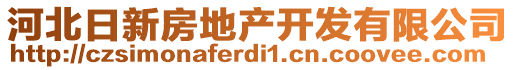 河北日新房地产开发有限公司
http://czsimonaferdi1.cn.coovee.com